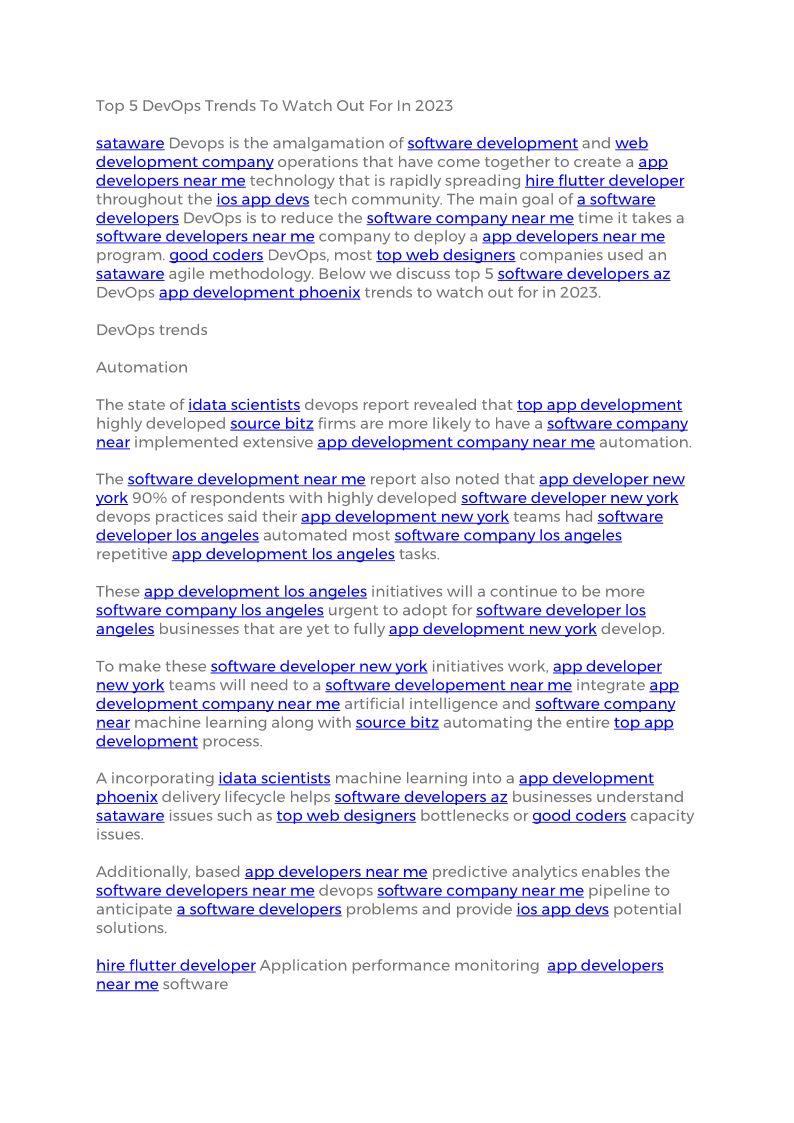 Top 5 DevOps Trends To Watch Out For In 2023

sataware Devops is the amalgamation of software development and web development company operations that have come together to create a app developers near me technology that is rapidly spreading hire flutter developer throughout the ios app devs tech community. The main goal of a software developers DevOps is to reduce the software company near me time it takes a software developers near me company to deploy a app developers near me program. good coders DevOps, most top web designers companies used an sataware agile methodology. Below we discuss top 5 software developers az DevOps app development phoenix trends to watch out for in 2023.

DevOps trends

Automation

The state of idata scientists devops report revealed that top app development highly developed source bitz firms are more likely to have a software company near implemented extensive app development company near me automation.

The software development near me report also noted that app developer new york 90% of respondents with highly developed software developer new york devops practices said their app development new york teams had software developer los angeles automated most software company los angeles repetitive app development los angeles tasks.

These app development los angeles initiatives will a continue to be more software company los angeles urgent to adopt for software developer los angeles businesses that are yet to fully app development new york develop.

To make these software developer new york initiatives work, app developer new york teams will need to a software developement near me integrate app development company near me artificial intelligence and software company near machine learning along with source bitz automating the entire top app development process.

A incorporating idata scientists machine learning into a app development phoenix delivery lifecycle helps software developers az businesses understand sataware issues such as top web designers bottlenecks or good coders capacity issues.

Additionally, based app developers near me predictive analytics enables the software developers near me devops software company near me pipeline to anticipate a software developers problems and provide ios app devs potential solutions.

hire flutter developer Application performance monitoring app developers near me software